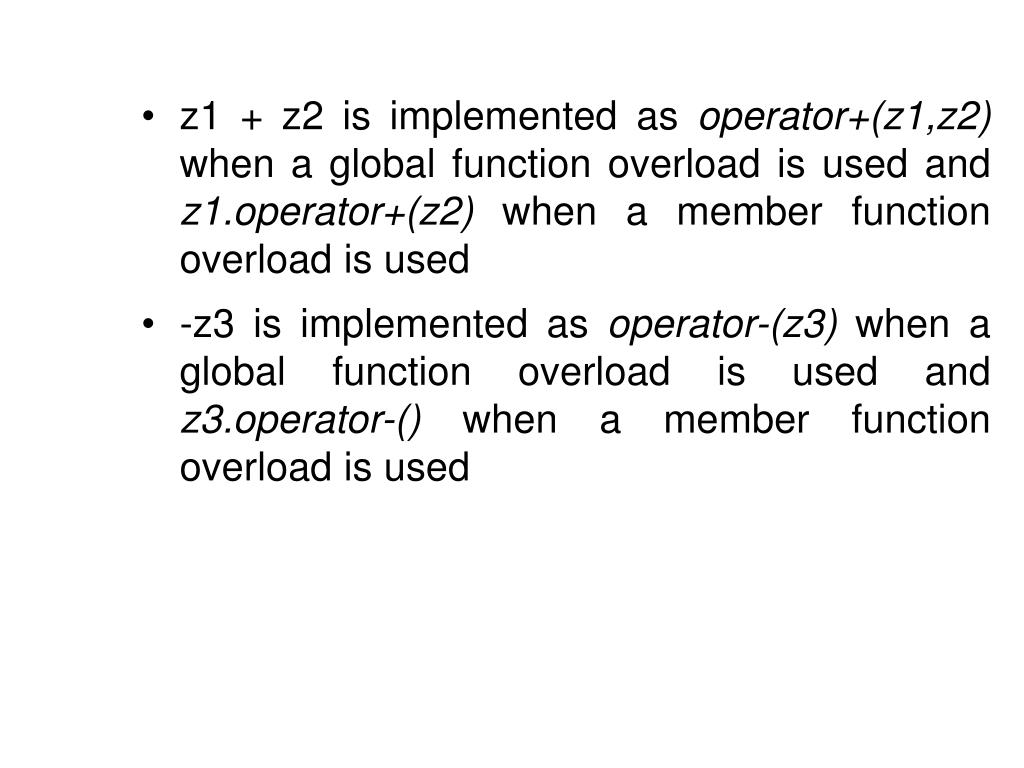 • z1 + z2 is implemented as operator+(z1,z2) when a global function overload is used and z1.operator+(z2) when a member function overload is used

• -z3 is implemented as operator-(z3) when a global function overload is used and z3.operator-() when a member function overload is used